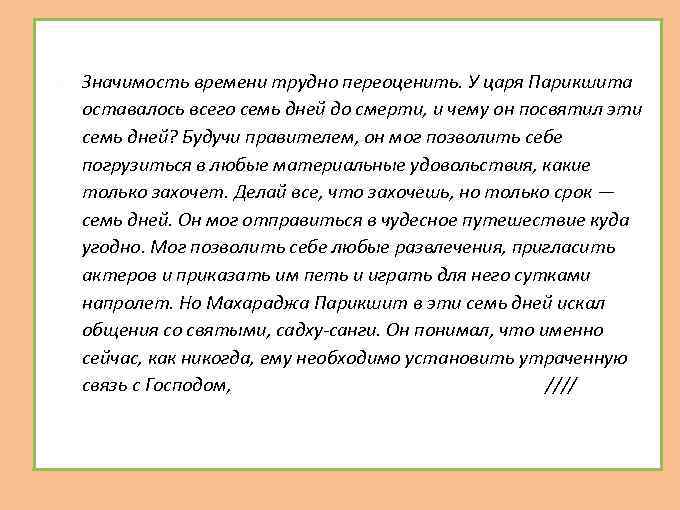 Значимость времени трудно переоценить. У царя Парикшита оставалось всего семь дней до смерти, и чему он посвятил эти семь дней? Будучи правителем, он мог позволить себе погрузиться в любые материальные удовольствия, какие только захочет. Делай все, что захочешь, но только срок — семь дней. Он мог отправиться в чудесное путешествие куда угодно. Мог позволить себе любые развлечения, пригласить актеров и приказать им петь и играть для него сутками напролет. Но Махараджа Парикшит в эти семь дней искал общения со святыми, садху-санги. Он понимал, что именно сейчас, как никогда, ему необходимо установить утраченную связь с Господом, ////